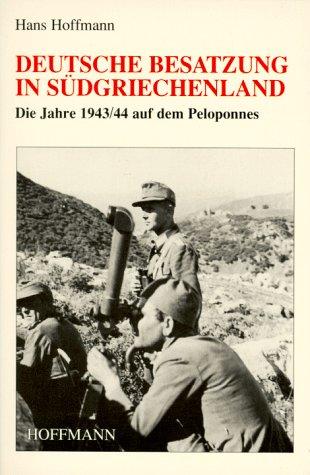 Hans Hoffmann

DEUTSCHE BESATZUNG IN SÜDGRIECHENLAND

Die Jahre 1943/44 auf dem Peloponnes

HOFFMANN